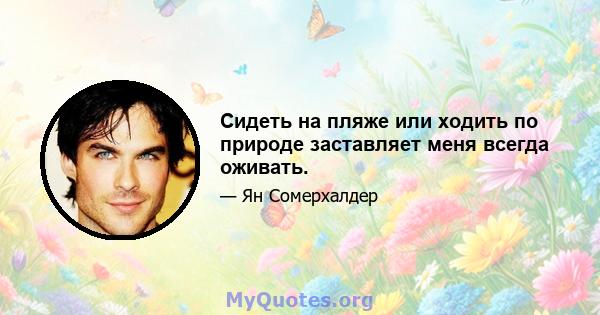 Сидеть на пляже или ходить по природе заставляет меня всегда оживать.

— Ян Сомерхалдер

MyQuotes.org